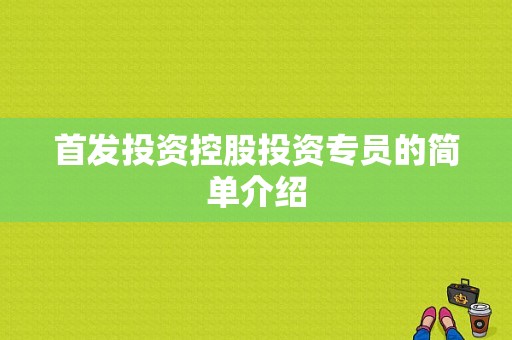 首发投资控股投资专员的简单介绍